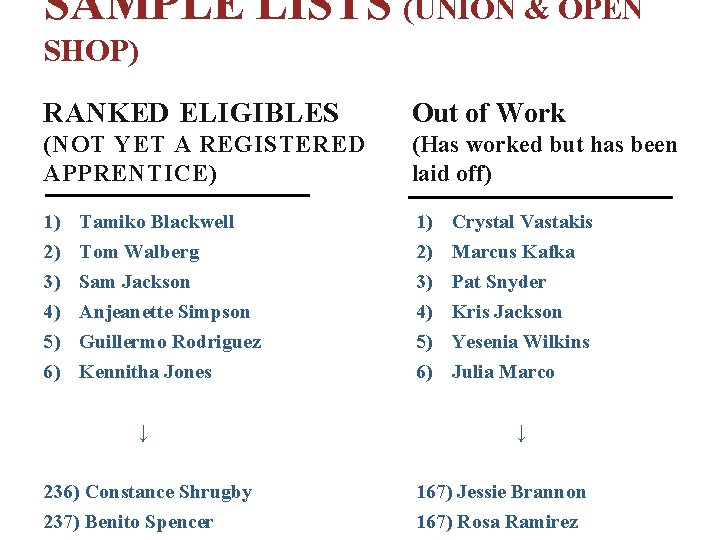 SAMPLE LISTS (UNION & OPEN SHOP)

RANKED ELIGIBLES
(NOT YET A REGISTERED APPRENTICE)

1) Tamiko Blackwell
2) Tom Walberg
3) Sam Jackson
4) Anjeanette Simpson
5) Guillermo Rodriguez
6) Kennitha Jones

↓

236) Constance Shrugby
237) Benito Spencer

Out of Work
(Has worked but has been laid off)

1) Crystal Vastakis
2) Marcus Kafka
3) Pat Snyder
4) Kris Jackson
5) Yesenia Wilkins
6) Julia Marco

↓

167) Jessie Brannon
167) Rosa Ramirez